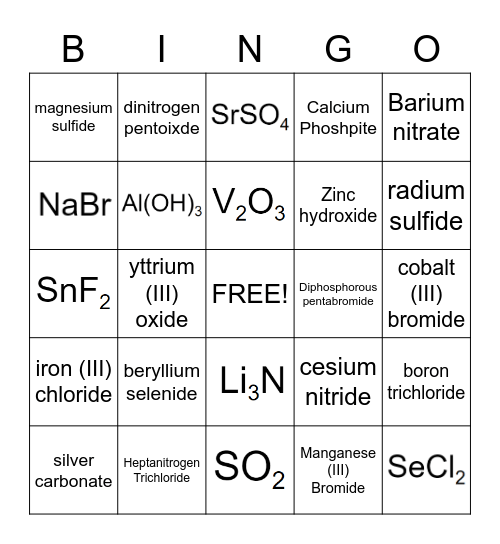 | B | I | N | G | O |
|---|---|---|---|---|
| magnesium sulfide | dinitrogen pentoixde | $SrSO_4$ | Calcium Phoshpite | Barium nitrate |
| $NaBr$ | $Al(OH)_3$ | $V_2O_3$ | Zinc hydroxide | radium sulfide |
| $SnF_2$ | yttrium (III) oxide | FREE! | Diphosphorous pentabromide | cobalt (III) bromide |
| iron (III) chloride | beryllium selenide | $Li_3N$ | cesium nitride | boron trichloride |
| silver carbonate | Heptanitrogen Trichloride | $SO_2$ | Manganese (III) Bromide | $SeCl_2$ |